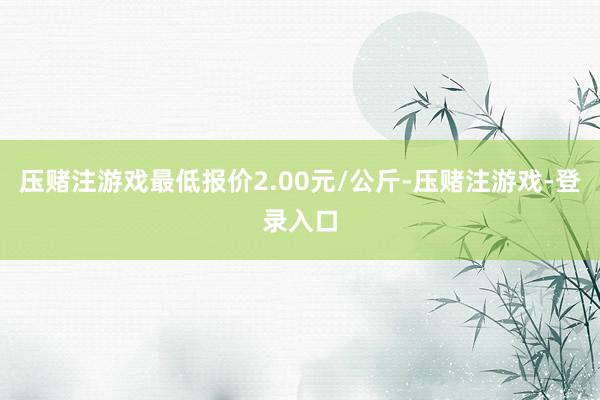 压赌注游戏最低报价2.00元/公斤-压赌注游戏-登录入口